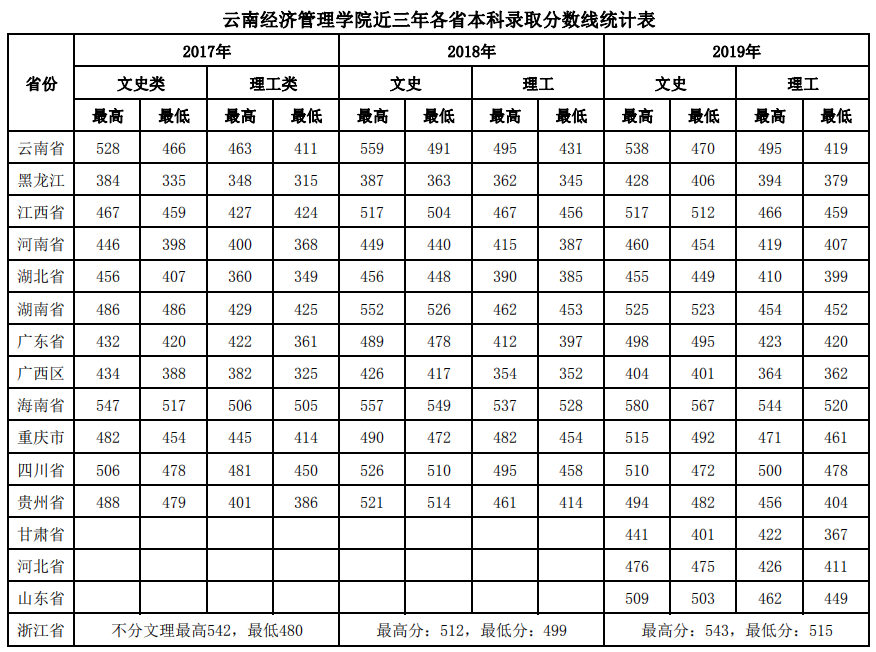 云南经济管理学院近三年各省本科录取分数线统计表

| 省份 | 2017年 | | | | 2018年 | | | | 2019年 | | | |
|---|---|---|---|---|---|---|---|---|---|---|---|---|
| | 文史类 | | 理工类 | | 文史 | | 理工 | | 文史 | | 理工 | |
| | 最高 | 最低 | 最高 | 最低 | 最高 | 最低 | 最高 | 最低 | 最高 | 最低 | 最高 | 最低 |
| 云南省 | 528 | 466 | 463 | 411 | 559 | 491 | 495 | 431 | 538 | 470 | 495 | 419 |
| 黑龙江 | 384 | 335 | 348 | 315 | 387 | 363 | 362 | 345 | 428 | 406 | 394 | 379 |
| 江西省 | 467 | 459 | 427 | 424 | 517 | 504 | 467 | 456 | 517 | 512 | 466 | 459 |
| 河南省 | 446 | 398 | 400 | 368 | 449 | 440 | 415 | 387 | 460 | 454 | 419 | 407 |
| 湖北省 | 456 | 407 | 360 | 349 | 456 | 448 | 390 | 385 | 455 | 449 | 410 | 399 |
| 湖南省 | 486 | 486 | 429 | 425 | 552 | 526 | 462 | 453 | 525 | 523 | 454 | 452 |
| 广东省 | 432 | 420 | 422 | 361 | 489 | 478 | 412 | 397 | 498 | 495 | 423 | 420 |
| 广西区 | 434 | 388 | 382 | 325 | 426 | 417 | 354 | 352 | 404 | 401 | 364 | 362 |
| 海南省 | 547 | 517 | 506 | 505 | 557 | 549 | 537 | 528 | 580 | 567 | 544 | 520 |
| 重庆市 | 482 | 454 | 445 | 414 | 490 | 472 | 482 | 454 | 515 | 492 | 471 | 461 |
| 四川省 | 506 | 478 | 481 | 450 | 526 | 510 | 495 | 458 | 510 | 472 | 500 | 478 |
| 贵州省 | 488 | 479 | 401 | 386 | 521 | 514 | 461 | 414 | 494 | 482 | 456 | 404 |
| 甘肃省 | | | | | | | | | 441 | 401 | 422 | 367 |
| 河北省 | | | | | | | | | 476 | 475 | 426 | 411 |
| 山东省 | | | | | | | | | 509 | 503 | 462 | 449 |
| 浙江省 | 不分文理最高542，最低480 | | | | 最高分：512，最低分：499 | | | | 最高分：543，最低分：515 | | | |